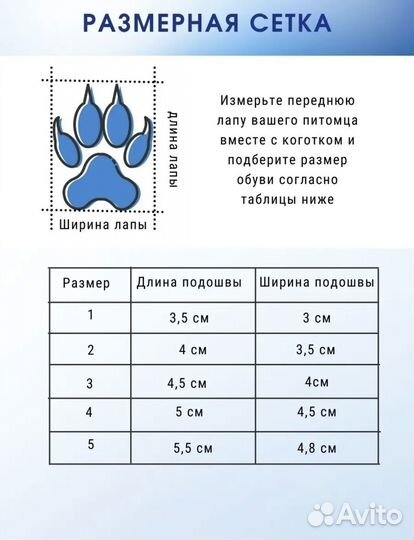 РАЗМЕРНАЯ СЕТКА

Длина лапы

Ширина лапы

Измерьте переднюю лапу вашего питомца вместе с коготком и подберите размер обуви согласно таблицы ниже

| Размер | Длина подошвы | Ширина подошвы |
|---|---|---|
| 1 | 3,5 см | 3 см |
| 2 | 4 см | 3,5 см |
| 3 | 4,5 см | 4см |
| 4 | 5 см | 4,5 см |
| 5 | 5,5 см | 4,8 см |

Avito